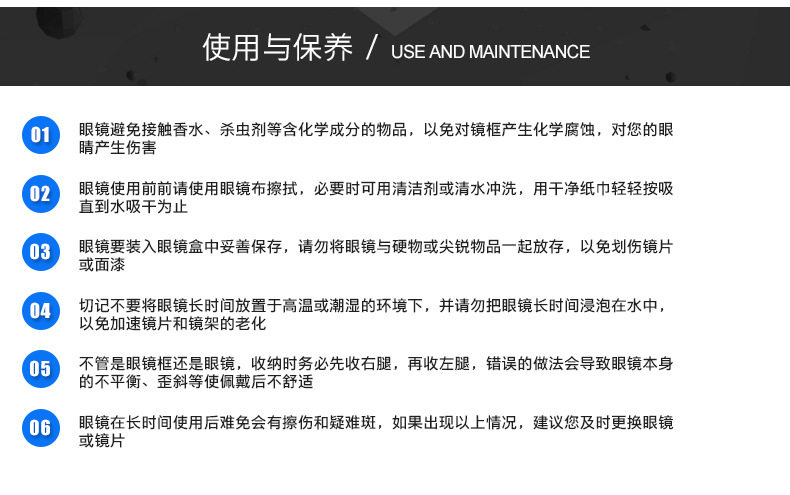 使用与保养 / USE AND MAINTENANCE

01 眼镜避免接触香水、杀虫剂等含化学成分的物品，以免对镜框产生化学腐蚀，对您的眼睛产生伤害

02 眼镜使用前前请使用眼镜布擦拭，必要时可用清洁剂或清水冲洗，用干净纸巾轻轻按吸直到水吸干为止

03 眼镜要装入眼镜盒中妥善保存，请勿将眼镜与硬物或尖锐物品一起放存，以免划伤镜片或面漆

04 切记不要将眼镜长时间放置于高温或潮湿的环境下，并请勿把眼镜长时间浸泡在水中，以免加速镜片和镜架的老化

05 不管是眼镜框还是眼镜，收纳时务必先收右腿，再收左腿，错误的做法会导致眼镜本身的不平衡、歪斜等使佩戴后不舒适

06 眼镜在长时间使用后难免会有擦伤和疑难斑，如果出现以上情况，建议您及时更换眼镜或镜片